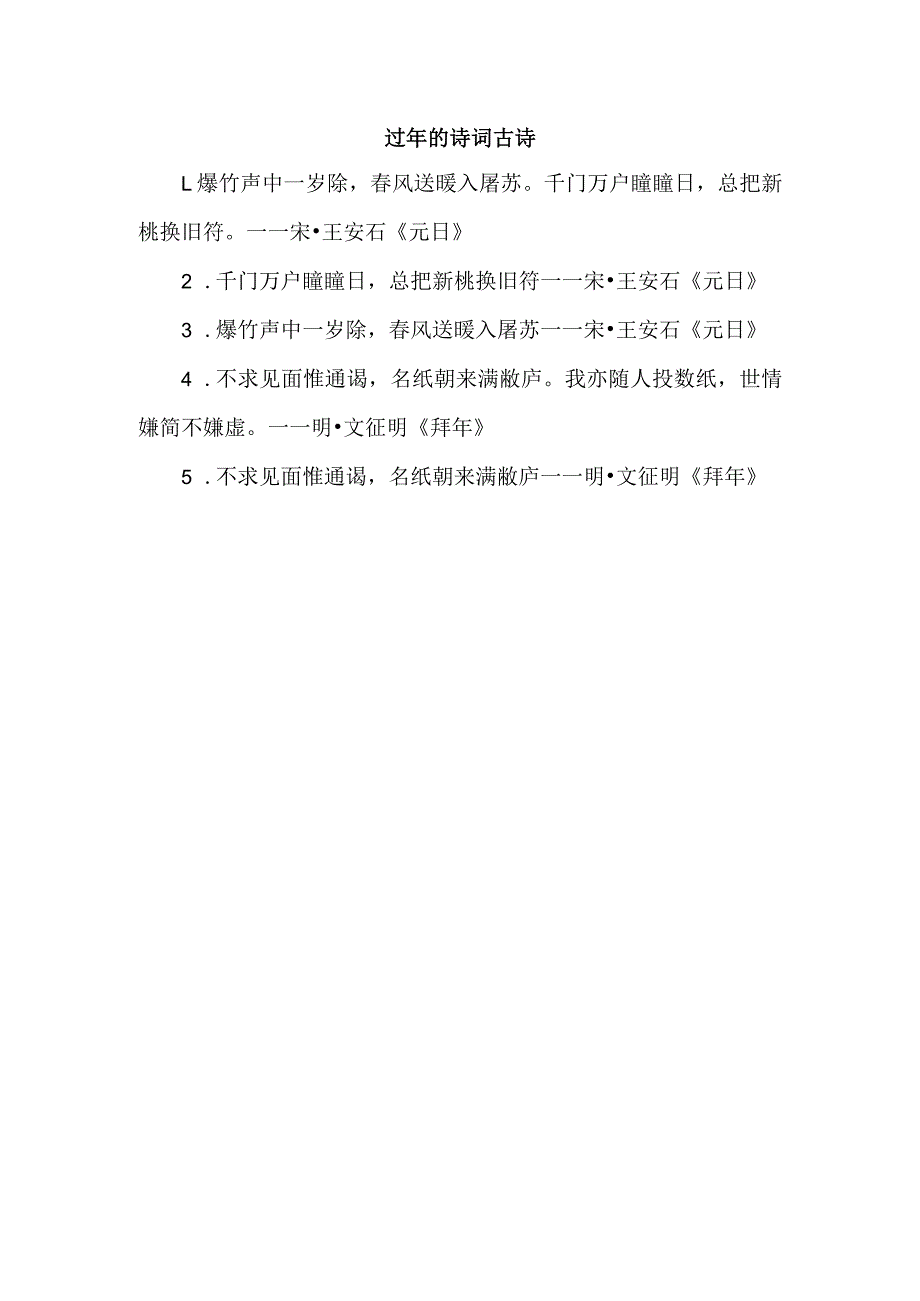 过年的诗词古诗

L爆竹声中一岁除，春风送暖入屠苏。千门万户瞳瞳日，总把新桃换旧符。一一宋•王安石《元日》

2．千门万户瞳瞳日，总把新桃换旧符一一宋•王安石《元日》

3．爆竹声中一岁除，春风送暖入屠苏一一宋•王安石《元日》

4．不求见面惟通谒，名纸朝来满敝庐。我亦随人投数纸，世情嫌简不嫌虚。一一明•文征明《拜年》

5．不求见面惟通谒，名纸朝来满敝庐一一明•文征明《拜年》